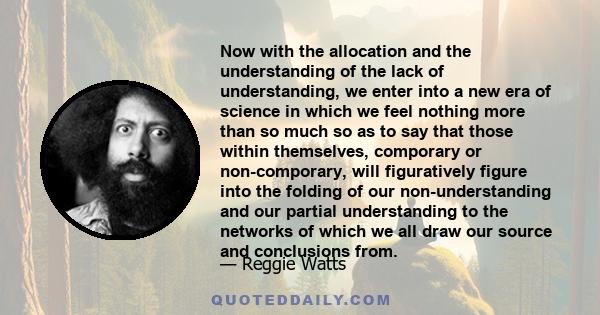 Now with the allocation and the understanding of the lack of understanding, we enter into a new era of science in which we feel nothing more than so much so as to say that those within themselves, comporary or non-comporary, will figuratively figure into the folding of our non-understanding and our partial understanding to the networks of which we all draw our source and conclusions from.

— Reggie Watts

QUOTEDDAILY.COM